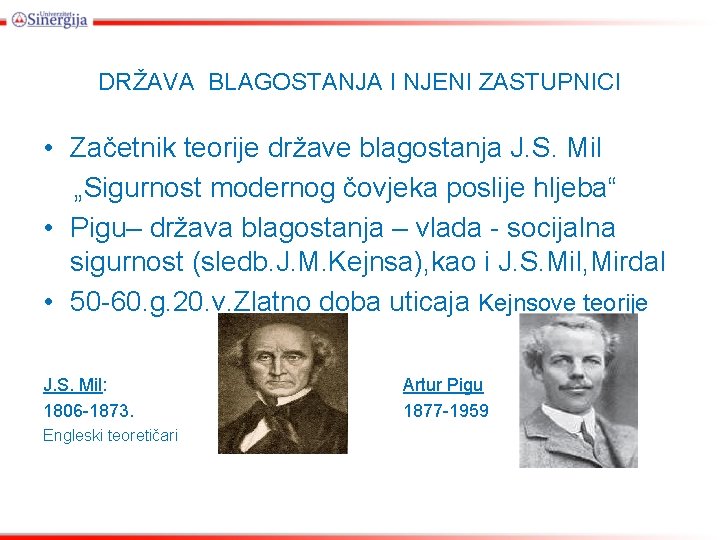 Univerzitet Sinergija

DRŽAVA BLAGOSTANJA I NJENI ZASTUPNICI

• Začetnik teorije države blagostanja J.S. Mil „Sigurnost modernog čovjeka poslije hljeba“
• Pigu– država blagostanja – vlada - socijalna sigurnost (sledb.J.M.Kejnsa),kao i J.S.Mil,Mirdal
• 50-60.g.20.v.Zlatno doba uticaja Kejnsove teorije

J.S. Mil:
1806-1873.
Engleski teoretičari

Artur Pigu
1877-1959